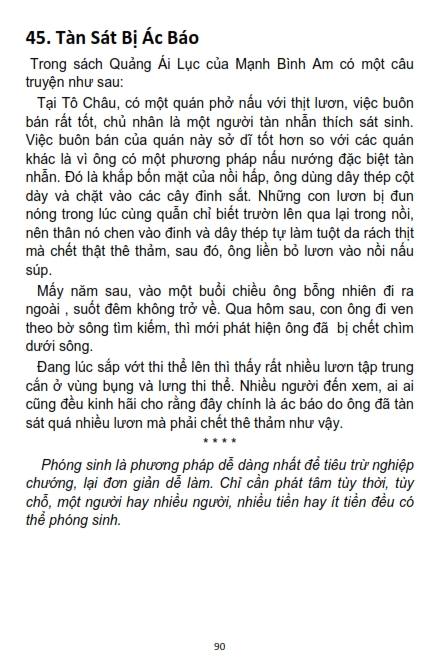 45. Tàn Sát Bị Ác Báo

Trong sách Quảng Ái Lục của Mạnh Bình Am có một câu truyện như sau:

Tại Tô Châu, có một quán phở nấu với thịt lươn, việc buôn bán rất tốt, chủ nhân là một người tàn nhẫn thích sát sinh. Việc buôn bán của quán này sở dĩ tốt hơn so với các quán khác là vì ông có một phương pháp nấu nướng đặc biệt tàn nhẫn. Đó là khắp bốn mặt của nồi hấp, ông dùng dây thép cột dày và chặt vào các cây đinh sắt. Những con lươn bị đun nóng trong lúc cùng quẫn chỉ biết trườn lên qua lại trong nồi, nên thân nó chen vào đinh và dây thép tự làm tuột da rách thịt mà chết thật thê thảm, sau đó, ông liền bỏ lươn vào nồi nấu súp.

Mấy năm sau, vào một buổi chiều ông bỗng nhiên đi ra ngoài , suốt đêm không trở về. Qua hôm sau, con ông đi ven theo bờ sông tìm kiếm, thì mới phát hiện ông đã bị chết chìm dưới sông.

Đang lúc sắp vớt thi thể lên thì thấy rất nhiều lươn tập trung cắn ở vùng bụng và lưng thi thể. Nhiều người đến xem, ai ai cũng đều kinh hãi cho rằng đây chính là ác báo do ông đã tàn sát quá nhiều lươn mà phải chết thê thảm như vậy.

* * * *

Phóng sinh là phương pháp dễ dàng nhất để tiêu trừ nghiệp chướng, lại đơn giản dễ làm. Chỉ cần phát tâm tùy thời, tùy chỗ, một người hay nhiều người, nhiều tiền hay ít tiền đều có thể phóng sinh.

90